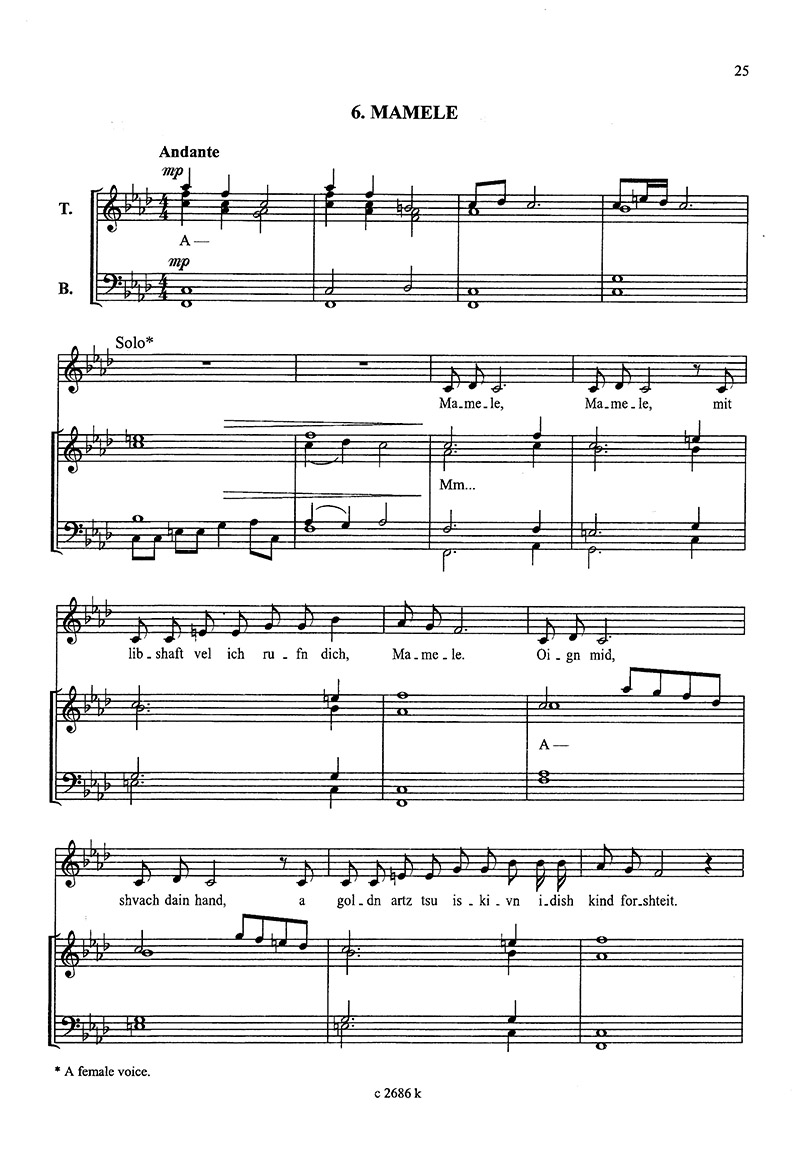 25

6. MAMELE

Andante

mp

T.

A—

mp

B.

Solo*

Ma_me_le, Ma_me_le, mit

Mm...

lib_shaft vel ich ru_fn dich, Ma_me_le. Oi_gn mid,

A—

shvach dain hand, a gol_dn artz tsu is_ki_vn i_dish kind for_shteit.

* A female voice.

c 2686 k